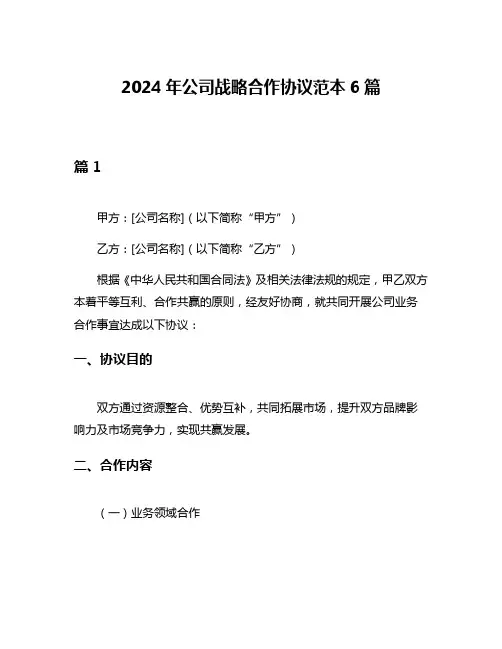 2024 年公司战略合作协议范本 6 篇

篇 1

甲方：[公司名称]（以下简称“甲方”）

乙方：[公司名称]（以下简称“乙方”）

根据《中华人民共和国合同法》及相关法律法规的规定，甲乙双方本着平等互利、合作共赢的原则，经友好协商，就共同开展公司业务合作事宜达成以下协议：

一、协议目的

双方通过资源整合、优势互补，共同拓展市场，提升双方品牌影响力及市场竞争力，实现共赢发展。

二、合作内容

（一）业务领域合作